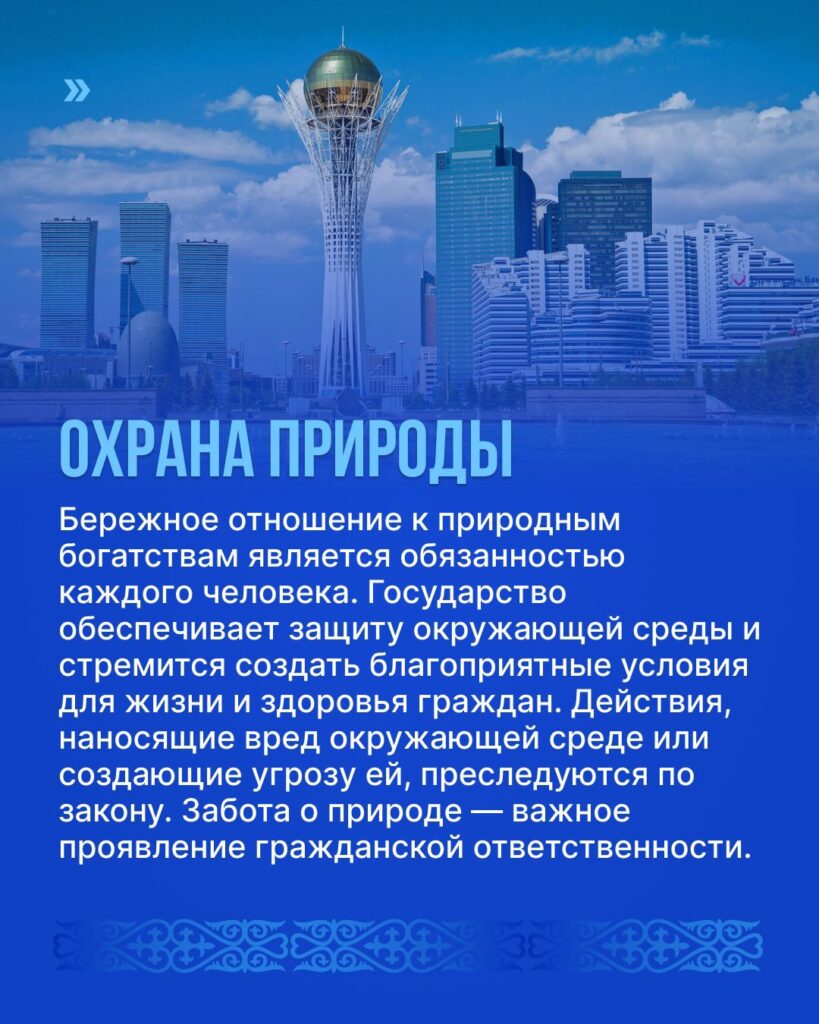 »

ОХРАНА ПРИРОДЫ

Бережное отношение к природным богатствам является обязанностью каждого человека. Государство обеспечивает защиту окружающей среды и стремится создать благоприятные условия для жизни и здоровья граждан. Действия, наносящие вред окружающей среде или создающие угрозу ей, преследуются по закону. Забота о природе — важное проявление гражданской ответственности.